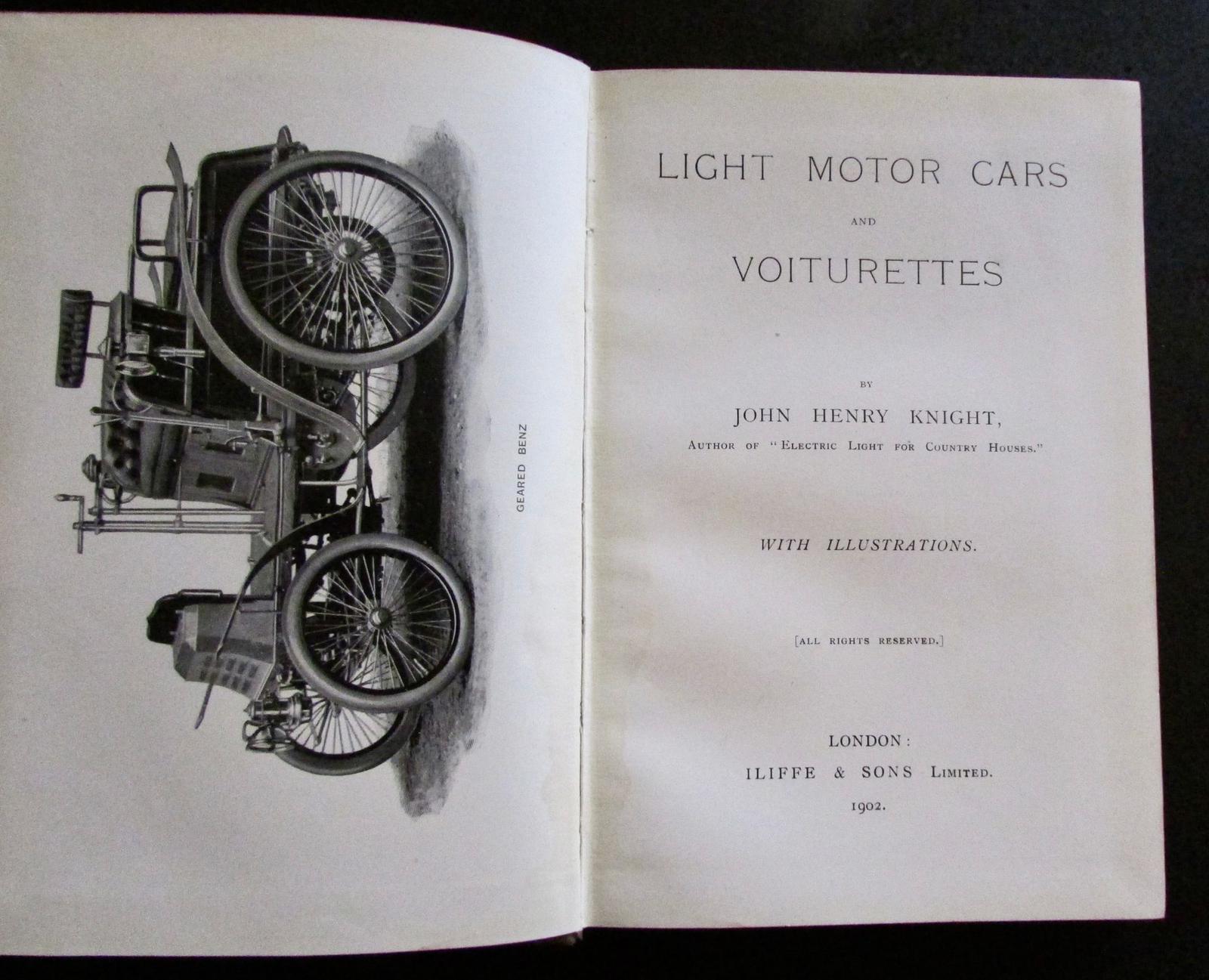 GEARED BENZ

LIGHT MOTOR CARS

AND

VOITURETTES

BY

JOHN HENRY KNIGHT,

AUTHOR OF "ELECTRIC LIGHT FOR COUNTRY HOUSES."

WITH ILLUSTRATIONS.

[ALL RIGHTS RESERVED.]

LONDON:

ILIFFE & SONS LIMITED.

1902.